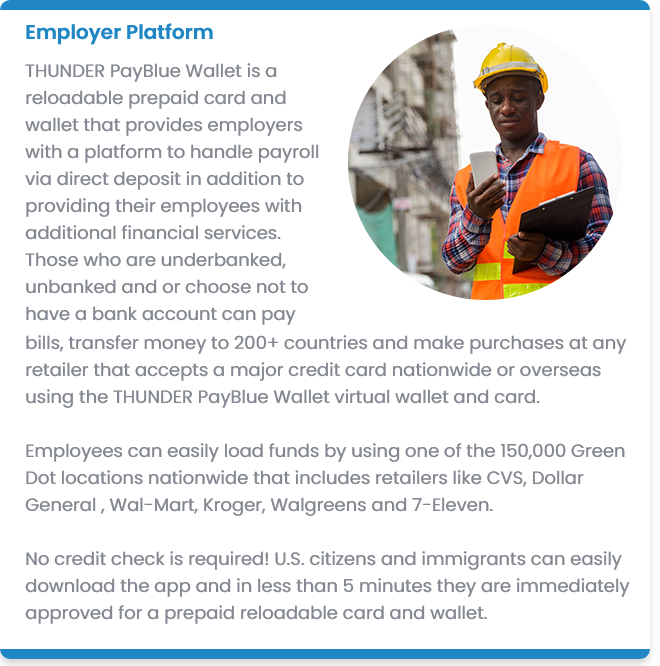 Employer Platform

THUNDER PayBlue Wallet is a reloadable prepaid card and wallet that provides employers with a platform to handle payroll via direct deposit in addition to providing their employees with additional financial services. Those who are underbanked, unbanked and or choose not to have a bank account can pay bills, transfer money to 200+ countries and make purchases at any retailer that accepts a major credit card nationwide or overseas using the THUNDER PayBlue Wallet virtual wallet and card.

Employees can easily load funds by using one of the 150,000 Green Dot locations nationwide that includes retailers like CVS, Dollar General , Wal-Mart, Kroger, Walgreens and 7-Eleven.

No credit check is required! U.S. citizens and immigrants can easily download the app and in less than 5 minutes they are immediately approved for a prepaid reloadable card and wallet.